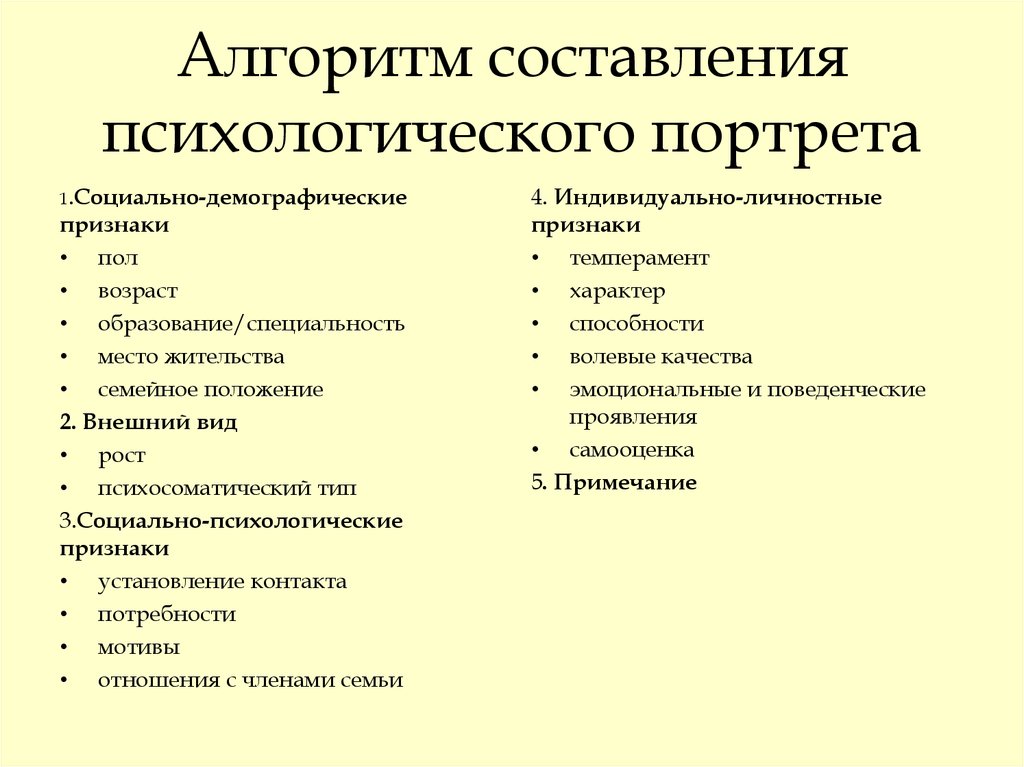 Алгоритм составления психологического портрета

1.Социально-демографические признаки
• пол
• возраст
• образование/специальность
• место жительства
• семейное положение
2. Внешний вид
• рост
• психосоматический тип
3.Социально-психологические признаки
• установление контакта
• потребности
• мотивы
• отношения с членами семьи

4. Индивидуально-личностные признаки
• темперамент
• характер
• способности
• волевые качества
• эмоциональные и поведенческие проявления
• самооценка
5. Примечание